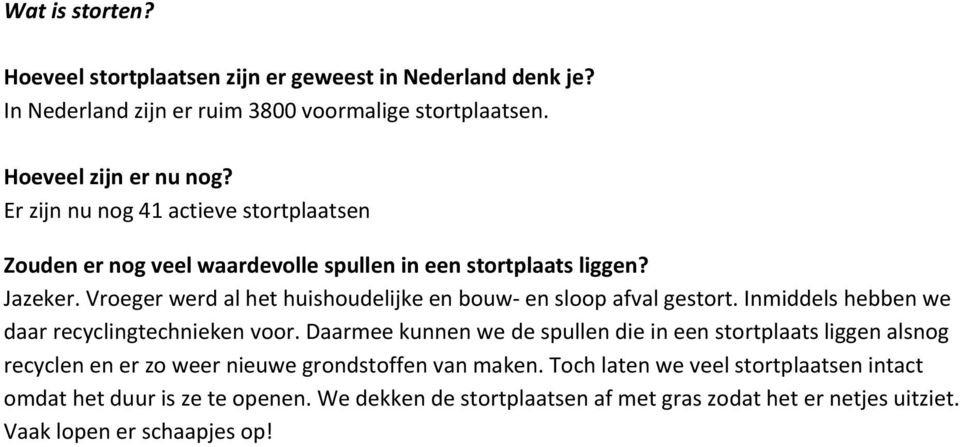 Wat is storten?

Hoeveel stortplaatsen zijn er geweest in Nederland denk je?
In Nederland zijn er ruim 3800 voormalige stortplaatsen.

Hoeveel zijn er nu nog?
Er zijn nu nog 41 actieve stortplaatsen

Zouden er nog veel waardevolle spullen in een stortplaats liggen?
Jazeker. Vroeger werd al het huishoudelijke en bouw- en sloop afval gestort. Inmiddels hebben we daar recyclingtechnieken voor. Daarmee kunnen we de spullen die in een stortplaats liggen alsnog recyclen en er zo weer nieuwe grondstoffen van maken. Toch laten we veel stortplaatsen intact omdat het duur is ze te openen. We dekken de stortplaatsen af met gras zodat het er netjes uitziet. Vaak lopen er schaapjes op!